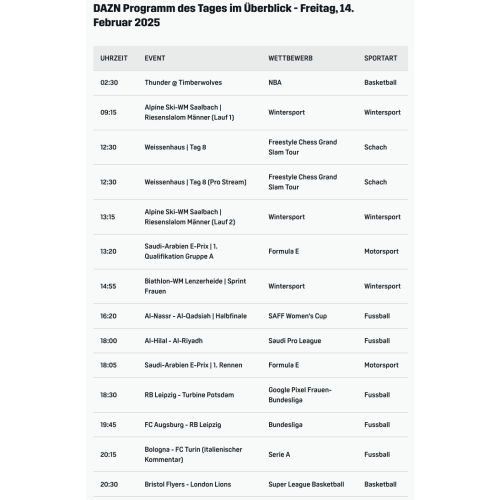 DAZN Programm des Tages im Überblick - Freitag, 14. Februar 2025

| UHRZEIT | EVENT | WETTBEWERB | SPORTART |
|---|---|---|---|
| 02:30 | Thunder @ Timberwolves | NBA | Basketball |
| 09:15 | Alpine Ski-WM Saalbach \| Riesenslalom Männer (Lauf 1) | Wintersport | Wintersport |
| 12:30 | Weissenhaus \| Tag 8 | Freestyle Chess Grand Slam Tour | Schach |
| 12:30 | Weissenhaus \| Tag 8 (Pro Stream) | Freestyle Chess Grand Slam Tour | Schach |
| 13:15 | Alpine Ski-WM Saalbach \| Riesenslalom Männer (Lauf 2) | Wintersport | Wintersport |
| 13:20 | Saudi-Arabien E-Prix \| 1. Qualifikation Gruppe A | Formula E | Motorsport |
| 14:55 | Biathlon-WM Lenzerheide \| Sprint Frauen | Wintersport | Wintersport |
| 16:20 | Al-Nassr - Al-Qadsiah \| Halbfinale | SAFF Women's Cup | Fussball |
| 18:00 | Al-Hilal - Al-Riyadh | Saudi Pro League | Fussball |
| 18:05 | Saudi-Arabien E-Prix \| 1. Rennen | Formula E | Motorsport |
| 18:30 | RB Leipzig - Turbine Potsdam | Google Pixel Frauen-Bundesliga | Fussball |
| 19:45 | FC Augsburg - RB Leipzig | Bundesliga | Fussball |
| 20:15 | Bologna - FC Turin (italienischer Kommentar) | Serie A | Fussball |
| 20:30 | Bristol Flyers - London Lions | Super League Basketball | Basketball |